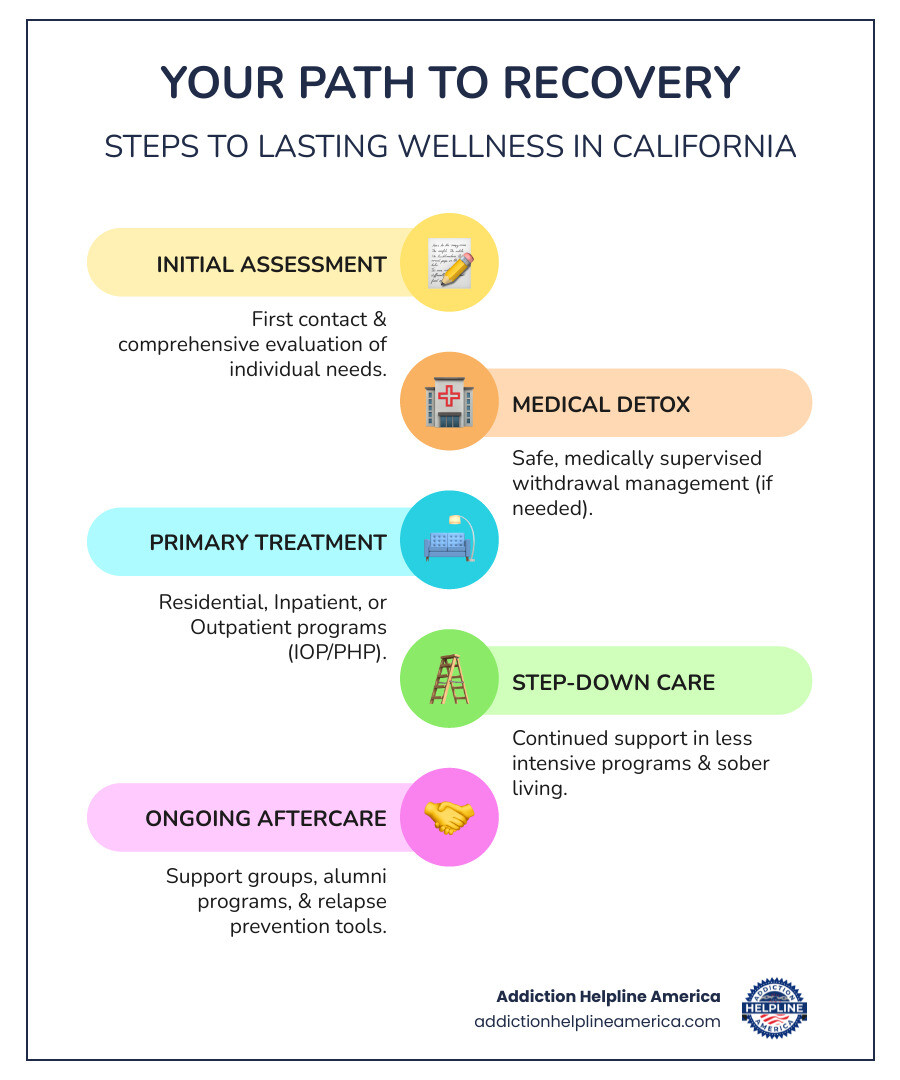 YOUR PATH TO RECOVERY

STEPS TO LASTING WELLNESS IN CALIFORNIA

INITIAL ASSESSMENT

First contact & comprehensive evaluation of individual needs.

MEDICAL DETOX

Safe, medically supervised withdrawal management (if needed).

PRIMARY TREATMENT

Residential, Inpatient, or Outpatient programs (IOP/PHP).

STEP-DOWN CARE

Continued support in less intensive programs & sober living.

ONGOING AFTERCARE

Support groups, alumni programs, & relapse prevention tools.

Addiction Helpline America
addictionhelplineamerica.com

ADDICTION HELPLINE AMERICA